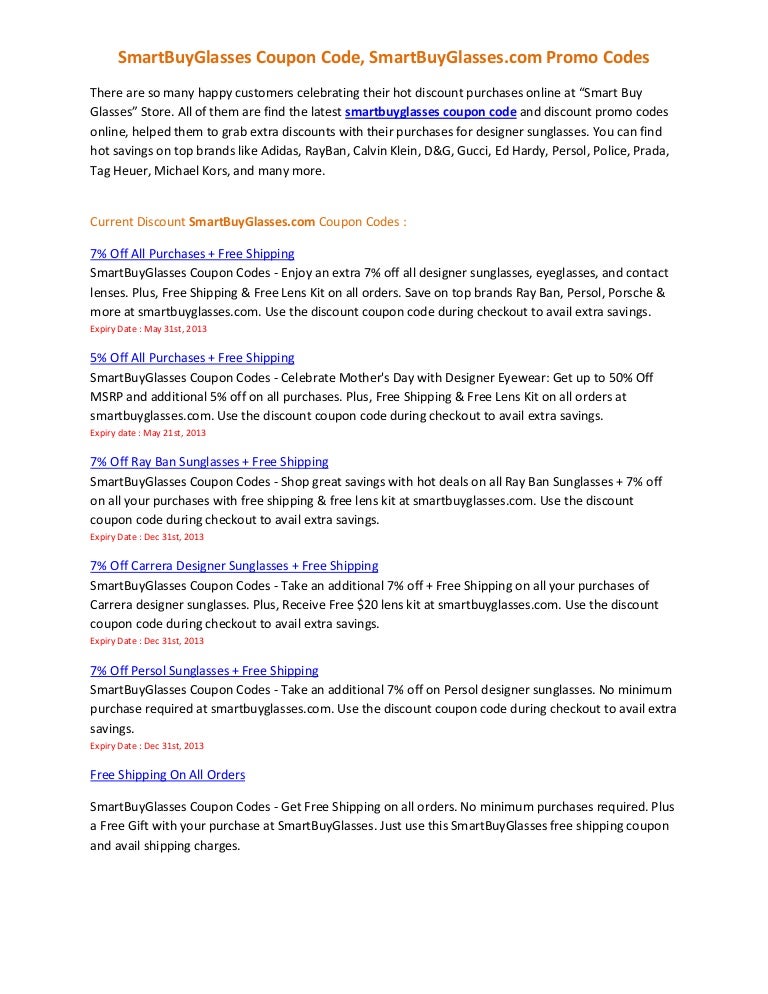 SmartBuyGlasses Coupon Code, SmartBuyGlasses.com Promo Codes

There are so many happy customers celebrating their hot discount purchases online at “Smart Buy Glasses” Store. All of them are find the latest smartbuyglasses coupon code and discount promo codes online, helped them to grab extra discounts with their purchases for designer sunglasses. You can find hot savings on top brands like Adidas, RayBan, Calvin Klein, D&G, Gucci, Ed Hardy, Persol, Police, Prada, Tag Heuer, Michael Kors, and many more.

Current Discount SmartBuyGlasses.com Coupon Codes :

7% Off All Purchases + Free Shipping
SmartBuyGlasses Coupon Codes - Enjoy an extra 7% off all designer sunglasses, eyeglasses, and contact lenses. Plus, Free Shipping & Free Lens Kit on all orders. Save on top brands Ray Ban, Persol, Porsche & more at smartbuyglasses.com. Use the discount coupon code during checkout to avail extra savings.
Expiry Date : May 31st, 2013

5% Off All Purchases + Free Shipping
SmartBuyGlasses Coupon Codes - Celebrate Mother's Day with Designer Eyewear: Get up to 50% Off MSRP and additional 5% off on all purchases. Plus, Free Shipping & Free Lens Kit on all orders at smartbuyglasses.com. Use the discount coupon code during checkout to avail extra savings.
Expiry date : May 21st, 2013

7% Off Ray Ban Sunglasses + Free Shipping
SmartBuyGlasses Coupon Codes - Shop great savings with hot deals on all Ray Ban Sunglasses + 7% off on all your purchases with free shipping & free lens kit at smartbuyglasses.com. Use the discount coupon code during checkout to avail extra savings.
Expiry Date : Dec 31st, 2013

7% Off Carrera Designer Sunglasses + Free Shipping
SmartBuyGlasses Coupon Codes - Take an additional 7% off + Free Shipping on all your purchases of Carrera designer sunglasses. Plus, Receive Free $20 lens kit at smartbuyglasses.com. Use the discount coupon code during checkout to avail extra savings.
Expiry Date : Dec 31st, 2013

7% Off Persol Sunglasses + Free Shipping
SmartBuyGlasses Coupon Codes - Take an additional 7% off on Persol designer sunglasses. No minimum purchase required at smartbuyglasses.com. Use the discount coupon code during checkout to avail extra savings.
Expiry Date : Dec 31st, 2013

Free Shipping On All Orders

SmartBuyGlasses Coupon Codes - Get Free Shipping on all orders. No minimum purchases required. Plus a Free Gift with your purchase at SmartBuyGlasses. Just use this SmartBuyGlasses free shipping coupon and avail shipping charges.